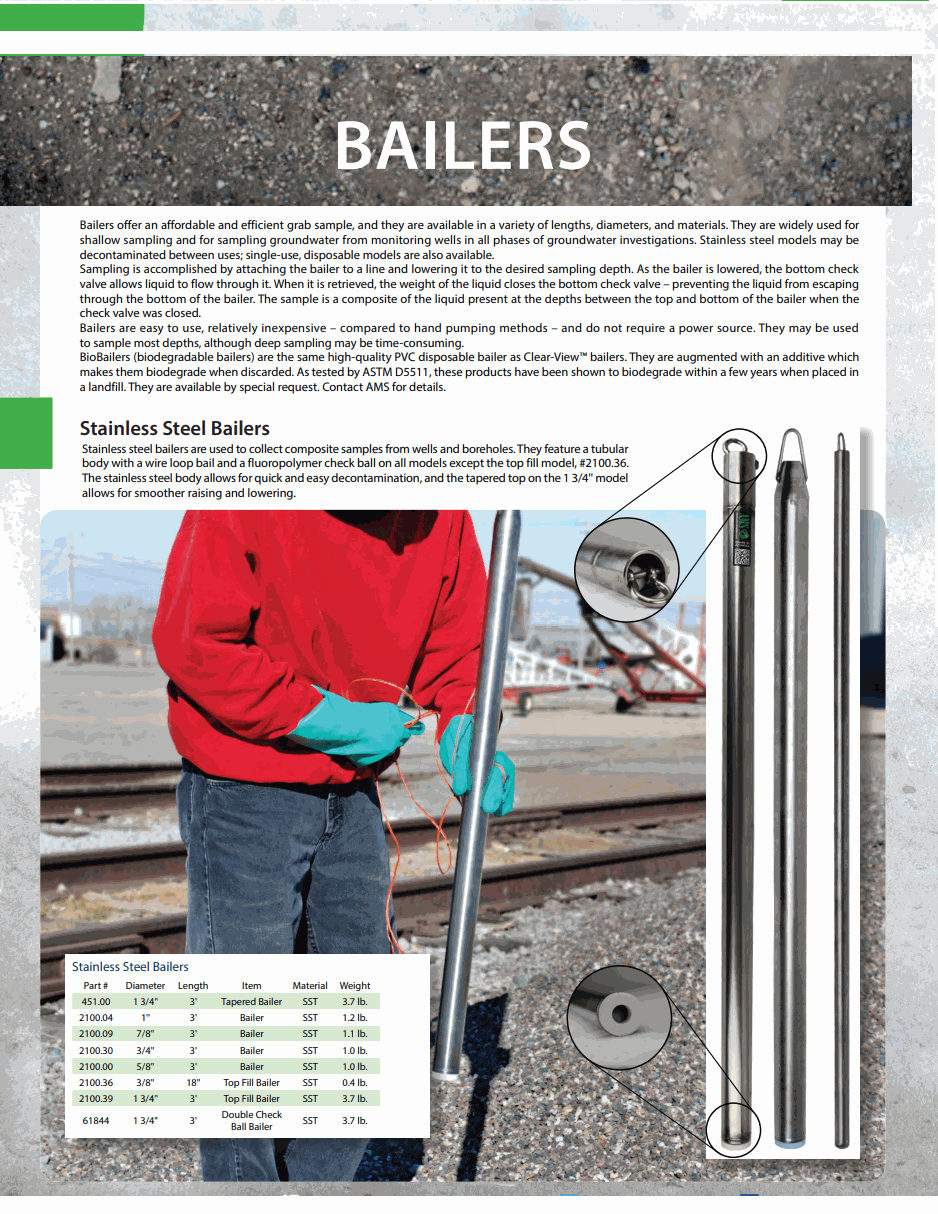 BAILERS

Bailers offer an affordable and efficient grab sample, and they are available in a variety of lengths, diameters, and materials. They are widely used for shallow sampling and for sampling groundwater from monitoring wells in all phases of groundwater investigations. Stainless steel models may be decontaminated between uses; single-use, disposable models are also available.
Sampling is accomplished by attaching the bailer to a line and lowering it to the desired sampling depth. As the bailer is lowered, the bottom check valve allows liquid to flow through it. When it is retrieved, the weight of the liquid closes the bottom check valve – preventing the liquid from escaping through the bottom of the bailer. The sample is a composite of the liquid present at the depths between the top and bottom of the bailer when the check valve was closed.
Bailers are easy to use, relatively inexpensive – compared to hand pumping methods – and do not require a power source. They may be used to sample most depths, although deep sampling may be time-consuming.
BioBailers (biodegradable bailers) are the same high-quality PVC disposable bailer as Clear-View™ bailers. They are augmented with an additive which makes them biodegrade when discarded. As tested by ASTM D5511, these products have been shown to biodegrade within a few years when placed in a landfill. They are available by special request. Contact AMS for details.

Stainless Steel Bailers

Stainless steel bailers are used to collect composite samples from wells and boreholes. They feature a tubular body with a wire loop bail and a fluoropolymer check ball on all models except the top fill model, #2100.36. The stainless steel body allows for quick and easy decontamination, and the tapered top on the 1 3/4" model allows for smoother raising and lowering.

Stainless Steel Bailers

| Part # | Diameter | Length | Item | Material | Weight |
|---|---|---|---|---|---|
| 451.00 | 1 3/4" | 3' | Tapered Bailer | SST | 3.7 lb. |
| 2100.04 | 1" | 3' | Bailer | SST | 1.2 lb. |
| 2100.09 | 7/8" | 3' | Bailer | SST | 1.1 lb. |
| 2100.30 | 3/4" | 3' | Bailer | SST | 1.0 lb. |
| 2100.00 | 5/8" | 3' | Bailer | SST | 1.0 lb. |
| 2100.36 | 3/8" | 18" | Top Fill Bailer | SST | 0.4 lb. |
| 2100.39 | 1 3/4" | 3' | Top Fill Bailer | SST | 3.7 lb. |
| 61844 | 1 3/4" | 3' | Double Check Ball Bailer | SST | 3.7 lb. |